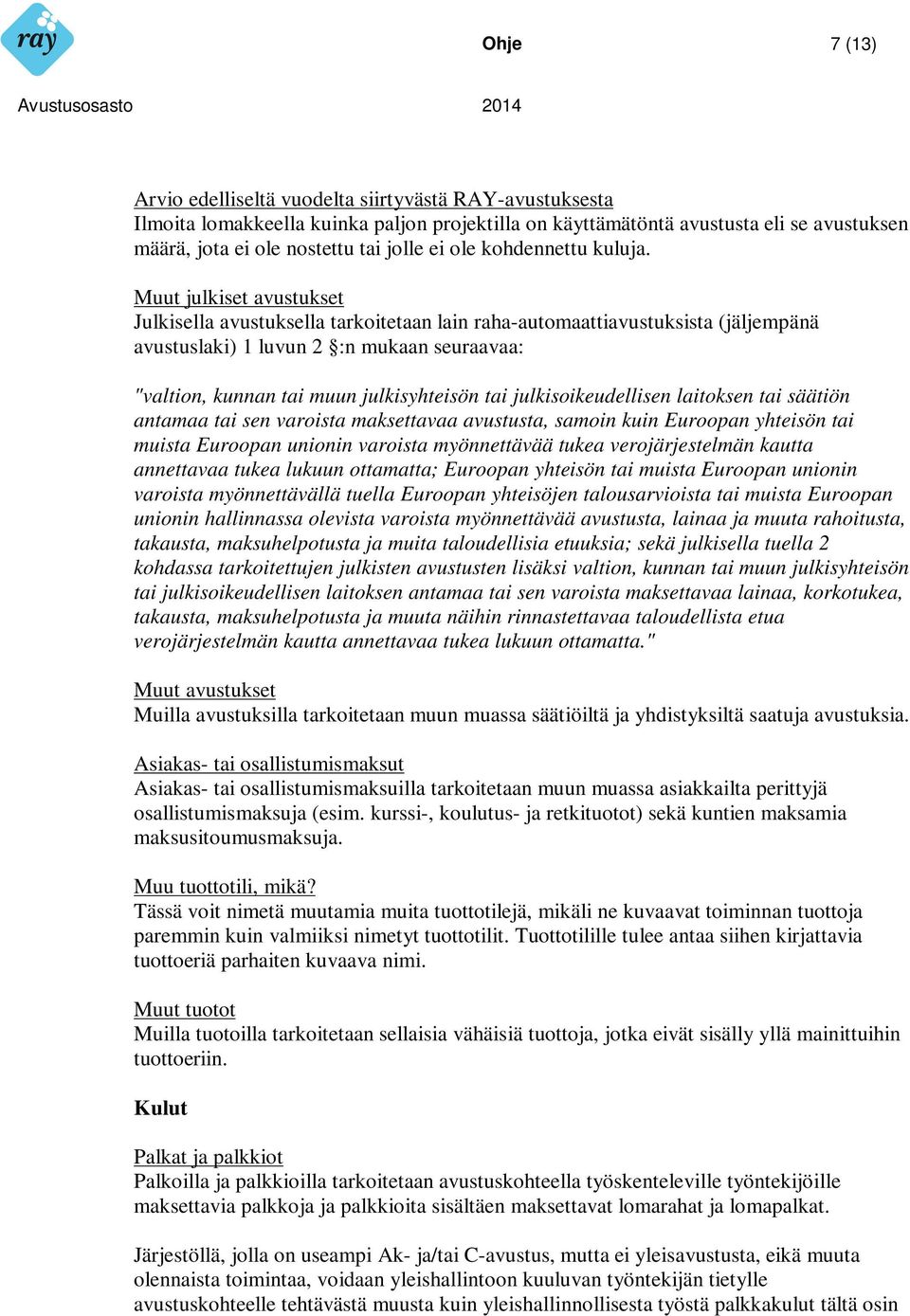 ray

Ohje

7 (13)

Avustusosasto

2014

Arvio edelliseltä vuodelta siirtyvästä RAY-avustuksesta
Ilmoita lomakkeella kuinka paljon projektilla on käyttämätöntä avustusta eli se avustuksen määrä, jota ei ole nostettu tai jolle ei ole kohdennettu kuluja.

Muut julkiset avustukset
Julkisella avustuksella tarkoitetaan lain raha-automaattiavustuksista (jäljempänä avustuslaki) 1 luvun 2 §:n mukaan seuraavaa:

"valtion, kunnan tai muun julkisyhteisön tai julkisoikeudellisen laitoksen tai säätiön antamaa tai sen varoista maksettavaa avustusta, samoin kuin Euroopan yhteisön tai muista Euroopan unionin varoista myönnettävää tukea verojärjestelmän kautta annettavaa tukea lukuun ottamatta; Euroopan yhteisön tai muista Euroopan unionin varoista myönnettävällä tuella Euroopan yhteisöjen talousarvioista tai muista Euroopan unionin hallinnassa olevista varoista myönnettävää avustusta, lainaa ja muuta rahoitusta, takausta, maksuhelpotusta ja muita taloudellisia etuuksia; sekä julkisella tuella 2 kohdassa tarkoitettujen julkisten avustusten lisäksi valtion, kunnan tai muun julkisyhteisön tai julkisoikeudellisen laitoksen antamaa tai sen varoista maksettavaa lainaa, korkotukea, takausta, maksuhelpotusta ja muuta näihin rinnastettavaa taloudellista etua verojärjestelmän kautta annettavaa tukea lukuun ottamatta."

Muut avustukset
Muilla avustuksilla tarkoitetaan muun muassa säätiöiltä ja yhdistyksiltä saatuja avustuksia.

Asiakas- tai osallistumismaksut
Asiakas- tai osallistumismaksuilla tarkoitetaan muun muassa asiakkailta perittyjä osallistumismaksuja (esim. kurssi-, koulutus- ja retkituotot) sekä kuntien maksamia maksusitoumusmaksuja.

Muu tuottotili, mikä?
Tässä voit nimetä muutamia muita tuottotilejä, mikäli ne kuvaavat toiminnan tuottoja paremmin kuin valmiiksi nimetyt tuottotilit. Tuottotilille tulee antaa siihen kirjattavia tuottoeriä parhaiten kuvaava nimi.

Muut tuotot
Muilla tuotoilla tarkoitetaan sellaisia vähäisiä tuottoja, jotka eivät sisälly yllä mainittuihin tuottoeriin.

Kulut

Palkat ja palkkiot
Palkoilla ja palkkioilla tarkoitetaan avustuskohteella työskenteleville työntekijöille maksettavia palkkoja ja palkkioita sisältäen maksettavat lomarahat ja lomapalkat.

Järjestöllä, jolla on useampi Ak- ja/tai C-avustus, mutta ei yleisavustusta, eikä muuta olennaista toimintaa, voidaan yleishallintoon kuuluvan työntekijän tietylle avustuskohteelle tehtävästä muusta kuin yleishallinnollisesta työstä palkkakulut tältä osin